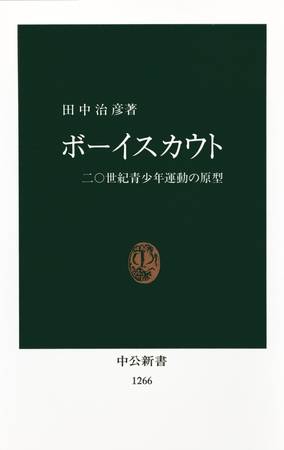 田中治彦著

ボーイスカウト

二〇世紀青少年運動の原型

中公新書

1266